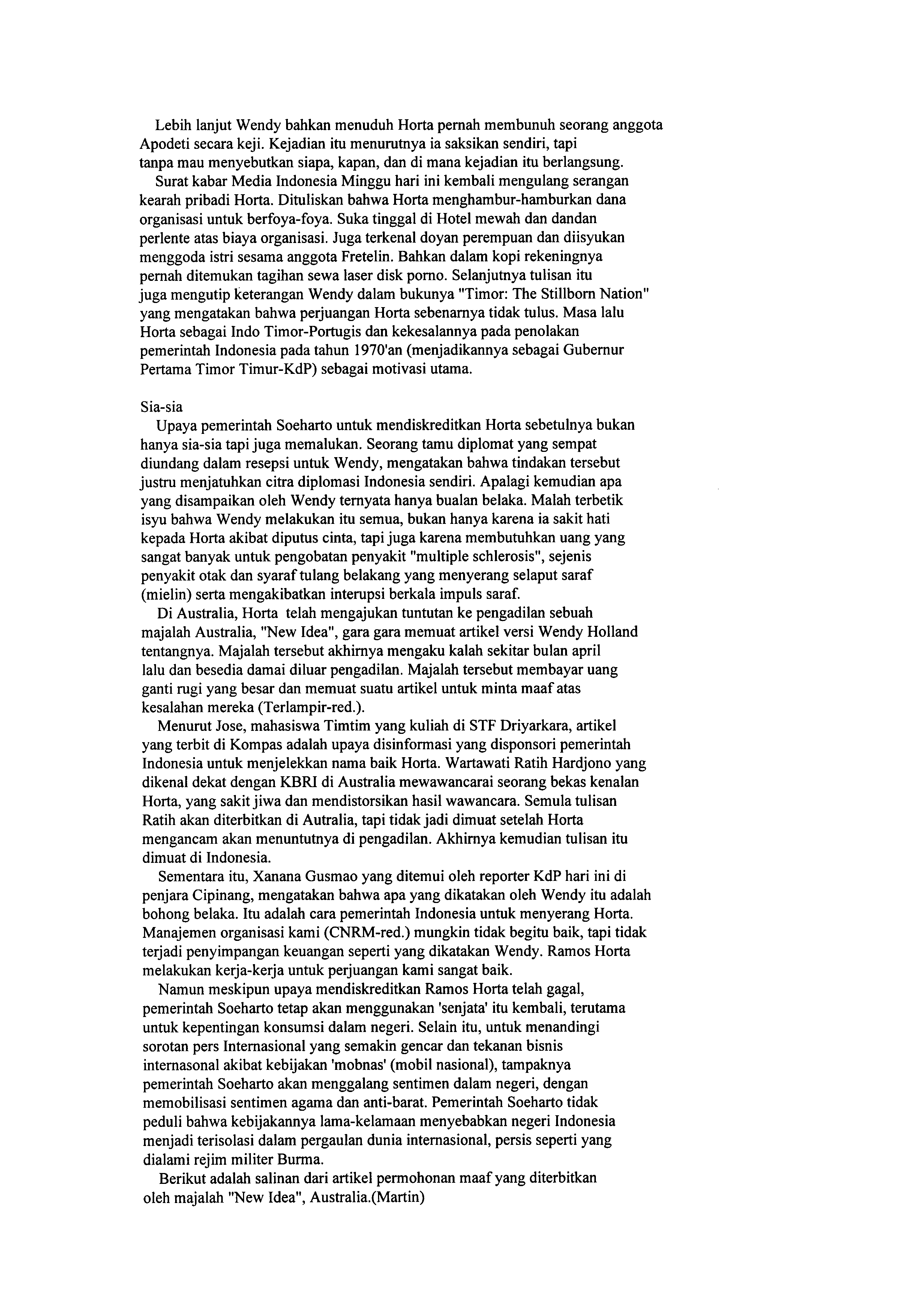 Lebih lanjut Wendy bahkan menuduh Horta pernah membunuh seorang anggota Apodeti secara keji. Kejadian itu menurutnya ia saksikan sendiri, tapi tanpa mau menyebutkan siapa, kapan, dan di mana kejadian itu berlangsung.

Surat kabar Media Indonesia Minggu hari ini kembali mengulang serangan kearah pribadi Horta. Dituliskan bahwa Horta menghambur-hamburkan dana organisasi untuk berfoya-foya. Suka tinggal di Hotel mewah dan dandan perlente atas biaya organisasi. Juga terkenal doyan perempuan dan diisyukan menggoda istri sesama anggota Fretelin. Bahkan dalam kopi rekeningnya pernah ditemukan tagihan sewa laser disk porno. Selanjutnya tulisan itu juga mengutip keterangan Wendy dalam bukunya "Timor: The Stillborn Nation" yang mengatakan bahwa perjuangan Horta sebenarnya tidak tulus. Masa lalu Horta sebagai Indo Timor-Portugis dan kekesalannya pada penolakan pemerintah Indonesia pada tahun 1970'an (menjadikannya sebagai Gubernur Pertama Timor Timur-KdP) sebagai motivasi utama.

Sia-sia

Upaya pemerintah Soeharto untuk mendiskreditkan Horta sebetulnya bukan hanya sia-sia tapi juga memalukan. Seorang tamu diplomat yang sempat diundang dalam resepsi untuk Wendy, mengatakan bahwa tindakan tersebut justru menjatuhkan citra diplomasi Indonesia sendiri. Apalagi kemudian apa yang disampaikan oleh Wendy ternyata hanya bualan belaka. Malah terbetik isyu bahwa Wendy melakukan itu semua, bukan hanya karena ia sakit hati kepada Horta akibat diputus cinta, tapi juga karena membutuhkan uang yang sangat banyak untuk pengobatan penyakit "multiple schlerosis", sejenis penyakit otak dan syaraf tulang belakang yang menyerang selaput saraf (mielin) serta mengakibatkan interupsi berkala impuls saraf.

Di Australia, Horta telah mengajukan tuntutan ke pengadilan sebuah majalah Australia, "New Idea", gara gara memuat artikel versi Wendy Holland tentangnya. Majalah tersebut akhirnya mengaku kalah sekitar bulan april lalu dan besedia damai diluar pengadilan. Majalah tersebut membayar uang ganti rugi yang besar dan memuat suatu artikel untuk minta maaf atas kesalahan mereka (Terlampir-red.).

Menurut Jose, mahasiswa Timtim yang kuliah di STF Driyarkara, artikel yang terbit di Kompas adalah upaya disinformasi yang disponsori pemerintah Indonesia untuk menjelekkan nama baik Horta. Wartawati Ratih Hardjono yang dikenal dekat dengan KBRI di Australia mewawancarai seorang bekas kenalan Horta, yang sakit jiwa dan mendistorsikan hasil wawancara. Semula tulisan Ratih akan diterbitkan di Autralia, tapi tidak jadi dimuat setelah Horta mengancam akan menuntutnya di pengadilan. Akhirnya kemudian tulisan itu dimuat di Indonesia.

Sementara itu, Xanana Gusmao yang ditemui oleh reporter KdP hari ini di penjara Cipinang, mengatakan bahwa apa yang dikatakan oleh Wendy itu adalah bohong belaka. Itu adalah cara pemerintah Indonesia untuk menyerang Horta. Manajemen organisasi kami (CNRM-red.) mungkin tidak begitu baik, tapi tidak terjadi penyimpangan keuangan seperti yang dikatakan Wendy. Ramos Horta melakukan kerja-kerja untuk perjuangan kami sangat baik.

Namun meskipun upaya mendiskreditkan Ramos Horta telah gagal, pemerintah Soeharto tetap akan menggunakan 'senjata' itu kembali, terutama untuk kepentingan konsumsi dalam negeri. Selain itu, untuk menandingi sorotan pers Internasional yang semakin gencar dan tekanan bisnis internasonal akibat kebijakan 'mobnas' (mobil nasional), tampaknya pemerintah Soeharto akan menggalang sentimen dalam negeri, dengan memobilisasi sentimen agama dan anti-barat. Pemerintah Soeharto tidak peduli bahwa kebijakannya lama-kelamaan menyebabkan negeri Indonesia menjadi terisolasi dalam pergaulan dunia internasional, persis seperti yang dialami rejim militer Burma.

Berikut adalah salinan dari artikel permohonan maaf yang diterbitkan oleh majalah "New Idea", Australia.(Martin)